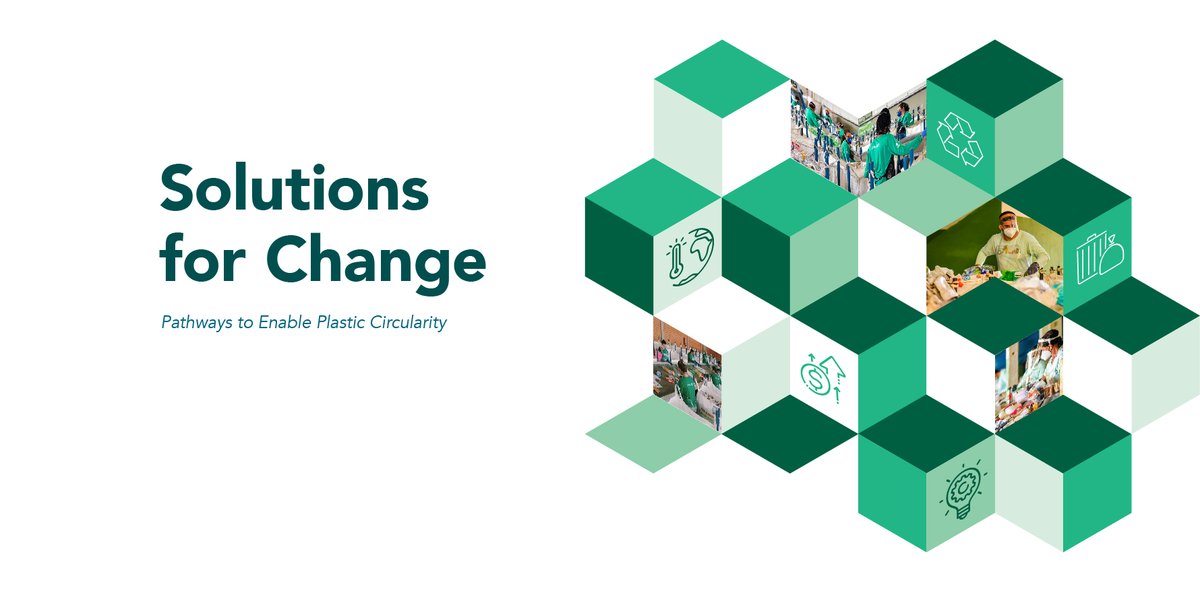 Solutions for Change

Pathways to Enable Plastic Circularity